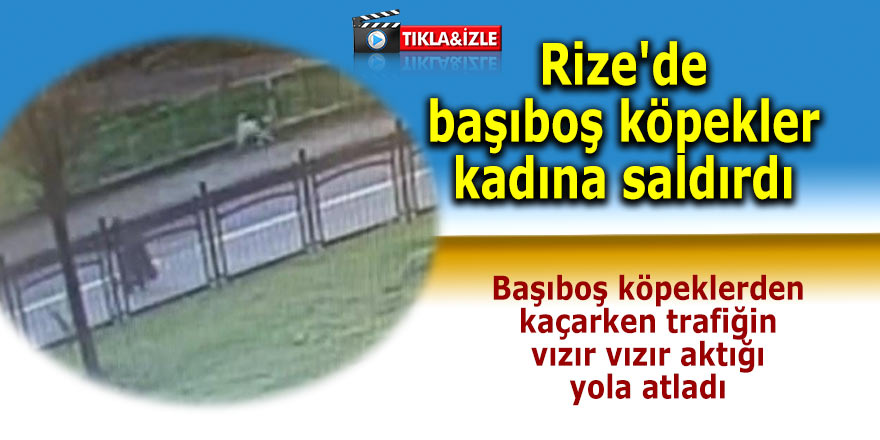 TIKLA&İZLE

Rize'de başıboş köpekler kadına saldırdı

Başıboş köpeklerden kaçarken trafiğin vızır vızır aktığı yola atladı